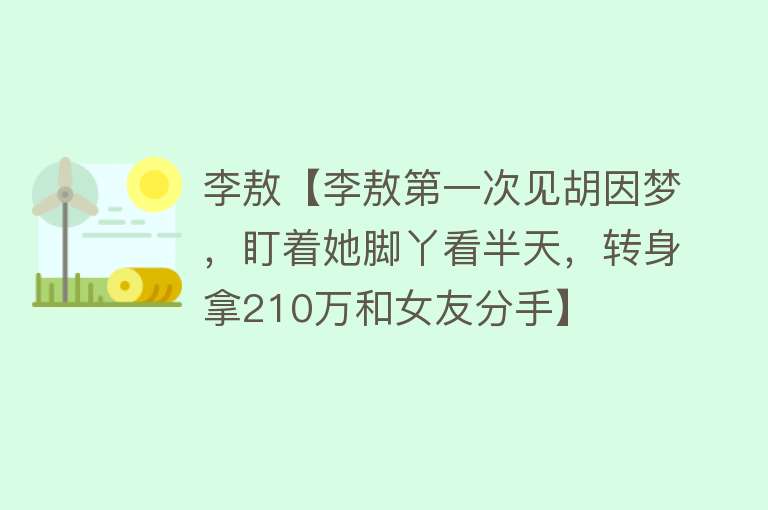 李敖【李敖第一次见胡因梦，盯着她脚丫看半天，转身拿210万和女友分手】